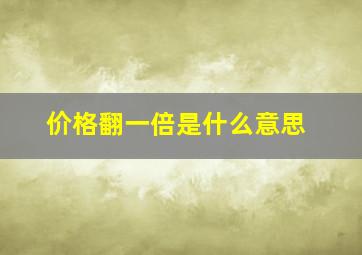 价格翻一倍是什么意思